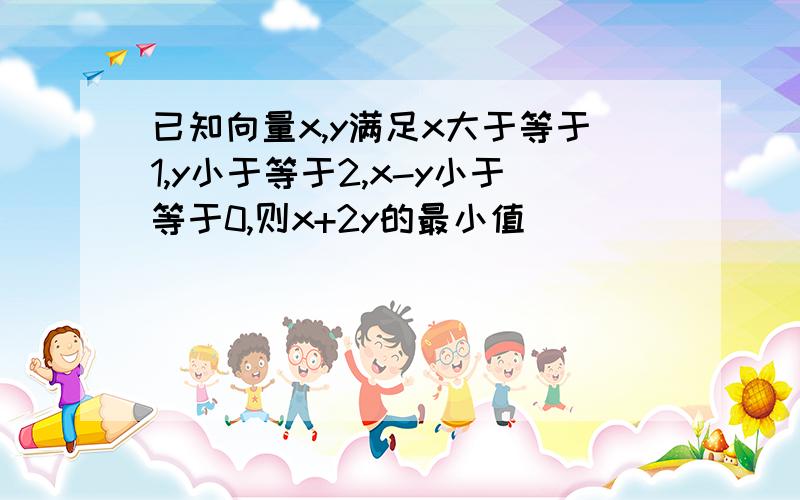 已知向量x,y满足x大于等于1,y小于等于2,x-y小于等于0,则x+2y的最小值